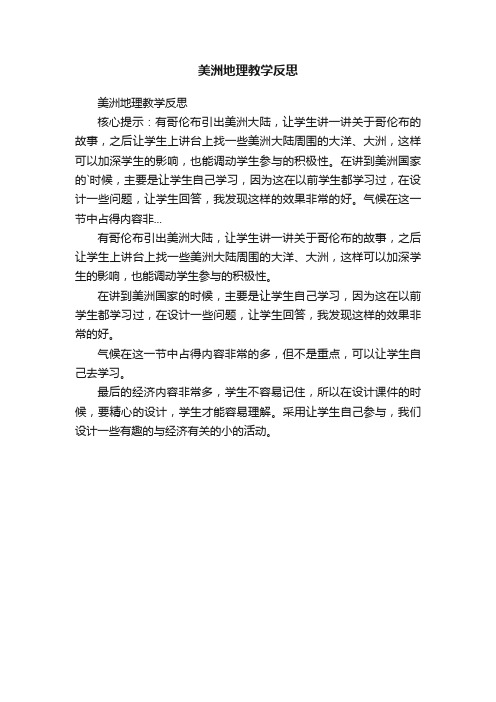 美洲地理教学反思

美洲地理教学反思

核心提示：有哥伦布引出美洲大陆，让学生讲一讲关于哥伦布的故事，之后让学生上讲台上找一些美洲大陆周围的大洋、大洲，这样可以加深学生的影响，也能调动学生参与的积极性。在讲到美洲国家的`时候，主要是让学生自己学习，因为这在以前学生都学习过，在设计一些问题，让学生回答，我发现这样的效果非常的好。气候在这一节中占得内容非...

有哥伦布引出美洲大陆，让学生讲一讲关于哥伦布的故事，之后让学生上讲台上找一些美洲大陆周围的大洋、大洲，这样可以加深学生的影响，也能调动学生参与的积极性。

在讲到美洲国家的时候，主要是让学生自己学习，因为这在以前学生都学习过，在设计一些问题，让学生回答，我发现这样的效果非常的好。

气候在这一节中占得内容非常的多，但不是重点，可以让学生自己去学习。

最后的经济内容非常多，学生不容易记住，所以在设计课件的时候，要精心的设计，学生才能容易理解。采用让学生自己参与，我们设计一些有趣的与经济有关的小的活动。